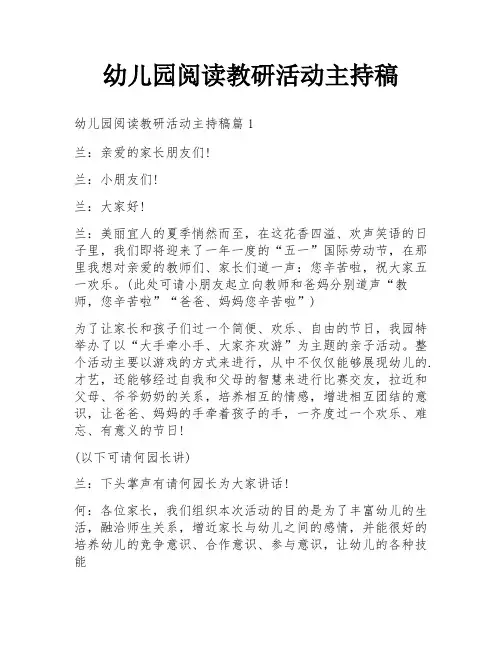 幼儿园阅读教研活动主持稿

幼儿园阅读教研活动主持稿篇 1

兰：亲爱的家长朋友们!

兰：小朋友们!

兰：大家好!

兰：美丽宜人的夏季悄然而至，在这花香四溢、欢声笑语的日子里，我们即将迎来了一年一度的“五一”国际劳动节，在那里我想对亲爱的教师们、家长们道一声：您辛苦啦，祝大家五一欢乐。(此处可请小朋友起立向教师和爸妈分别道声“教师，您辛苦啦”“爸爸、妈妈您辛苦啦”)

为了让家长和孩子们过一个简便、欢乐、自由的节日，我园特举办了以“大手牵小手、大家齐欢游”为主题的亲子活动。整个活动主要以游戏的方式来进行，从中不仅仅能够展现幼儿的.才艺，还能够经过自我和父母的智慧来进行比赛交友，拉近和父母、爷爷奶奶的关系，培养相互的情感，增进相互团结的意识，让爸爸、妈妈的手牵着孩子的手，一齐度过一个欢乐、难忘、有意义的节日!

(以下可请何园长讲)

兰：下头掌声有请何园长为大家讲话!

何：各位家长，我们组织本次活动的目的是为了丰富幼儿的生活，融洽师生关系，增近家长与幼儿之间的感情，并能很好的培养幼儿的竞争意识、合作意识、参与意识，让幼儿的各种技能